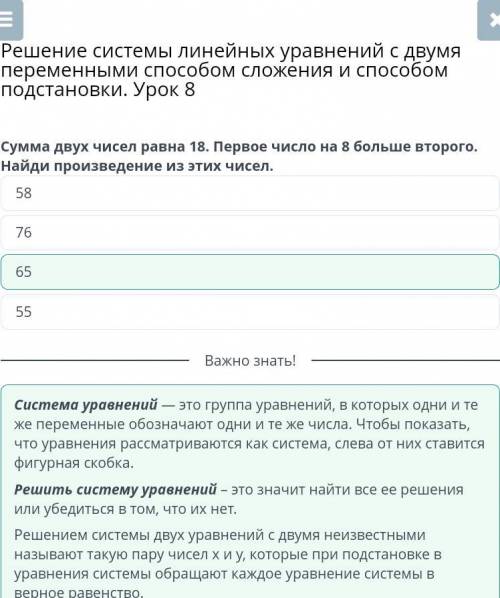 Решение системы линейных уравнений с двумя переменными способом сложения и способом подстановки. Урок 8

Сумма двух чисел равна 18. Первое число на 8 больше второго. Найди произведение из этих чисел.

58

76

65

55

Важно знать!

Система уравнений — это группа уравнений, в которых одни и те же переменные обозначают одни и те же числа. Чтобы показать, что уравнения рассматриваются как система, слева от них ставится фигурная скобка.

Решить систему уравнений – это значит найти все ее решения или убедиться в том, что их нет.

Решением системы двух уравнений с двумя неизвестными называют такую пару чисел x и y, которые при подстановке в уравнения системы обращают каждое уравнение системы в верное равенство.